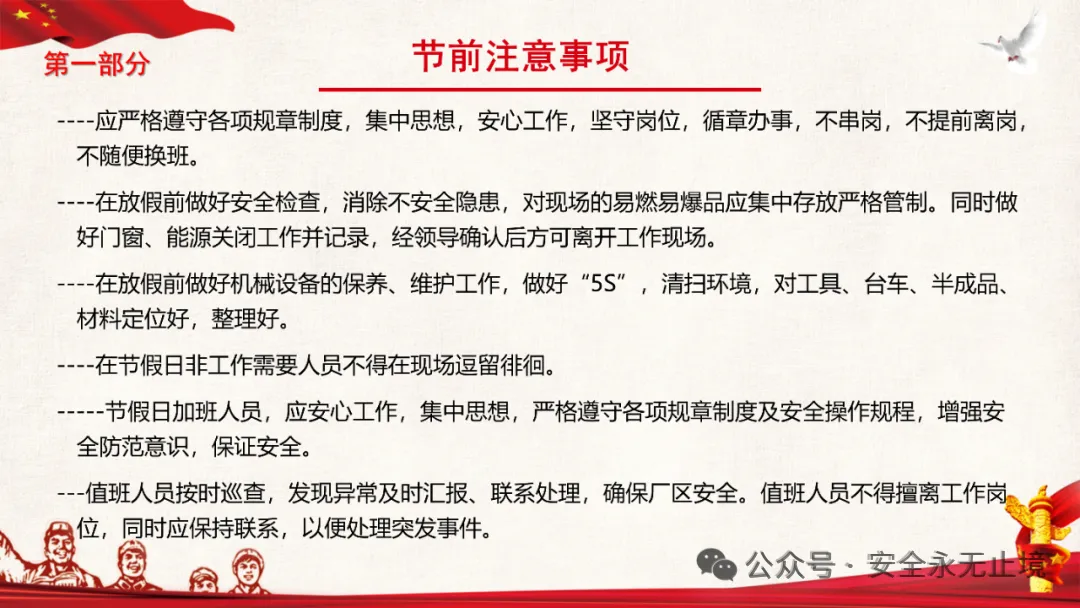 第一部分

节前注意事项

----应严格遵守各项规章制度，集中思想，安心工作，坚守岗位，循章办事，不串岗，不提前离岗，不随便换班。

----在放假前做好安全检查，消除不安全隐患，对现场的易燃易爆品应集中存放严格管制。同时做好门窗、能源关闭工作并记录，经领导确认后方可离开工作现场。

----在放假前做好机械设备的保养、维护工作，做好“5S”，清扫环境，对工具、台车、半成品、材料定位好，整理好。

----在节假日非工作需要人员不得在现场逗留徘徊。

-----节假日加班人员，应安心工作，集中思想，严格遵守各项规章制度及安全操作规程，增强安全防范意识，保证安全。

---值班人员按时巡查，发现异常及时汇报、联系处理，确保厂区安全。值班人员不得擅离工作岗位，同时应保持联系，以便处理突发事件。

公众号 · 安全永无止境